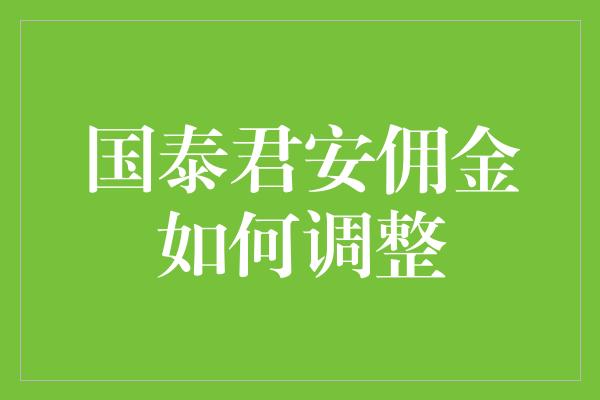 国泰君安佣金如何调整